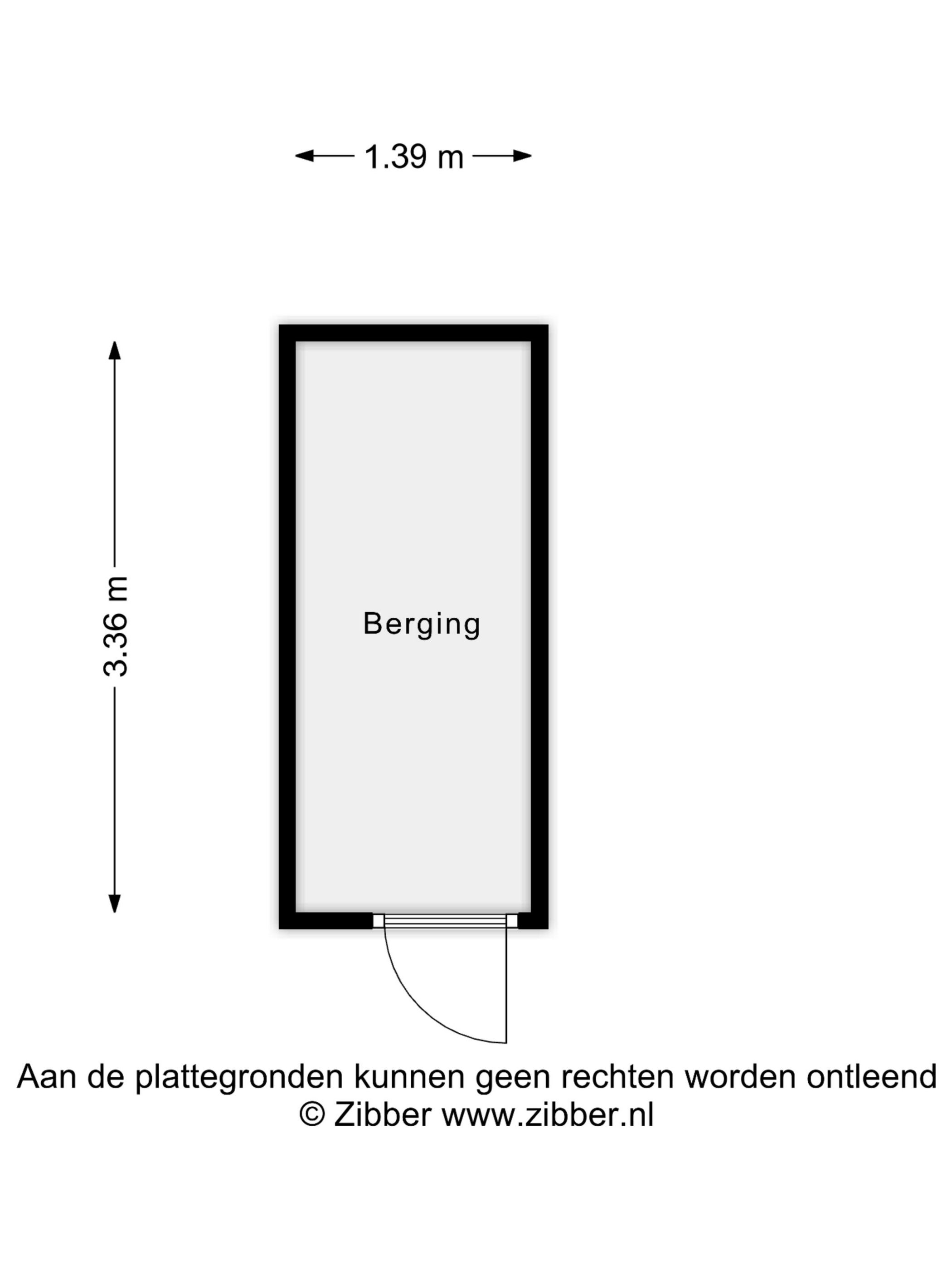 1.39 m

3.36 m

Berging

Aan de plattegronden kunnen geen rechten worden ontleend
© Zibber www.zibber.nl